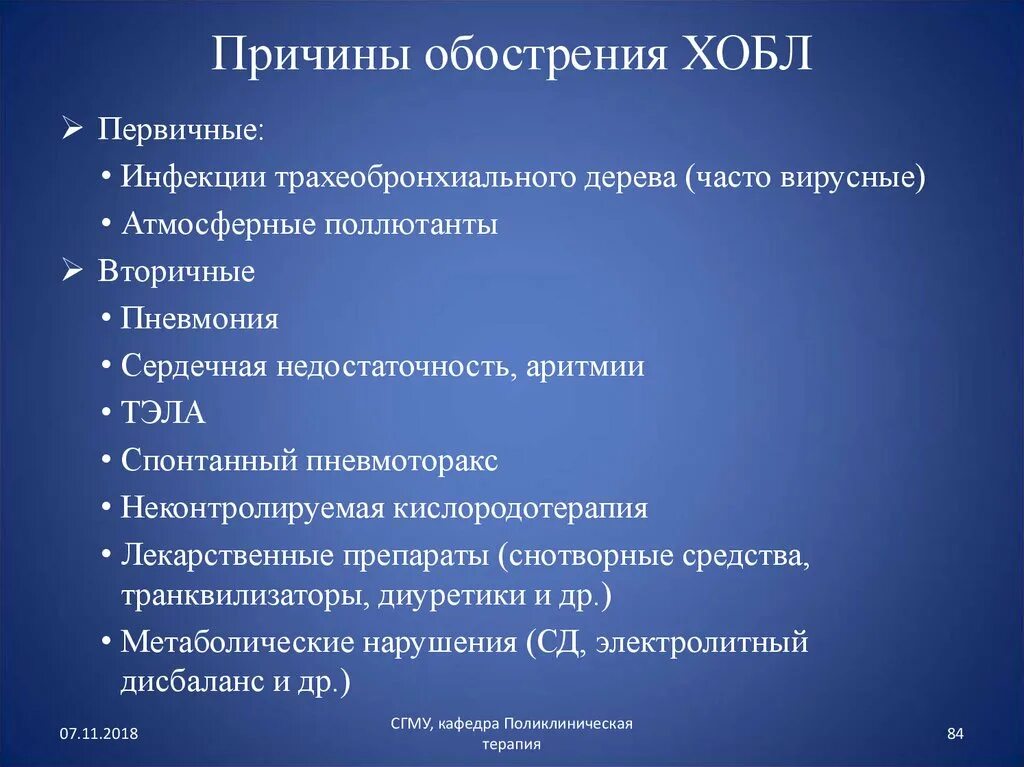 Причины обострения ХОБЛ

➢ Первичные:
• Инфекции трахеобронхиального дерева (часто вирусные)
• Атмосферные поллютанты

➢ Вторичные
• Пневмония
• Сердечная недостаточность, аритмии
• ТЭЛА
• Спонтанный пневмоторакс
• Неконтролируемая кислородотерапия
• Лекарственные препараты (снотворные средства, транквилизаторы, диуретики и др.)
• Метаболические нарушения (СД, электролитный дисбаланс и др.)

07.11.2018

СГМУ, кафедра Поликлиническая терапия

84